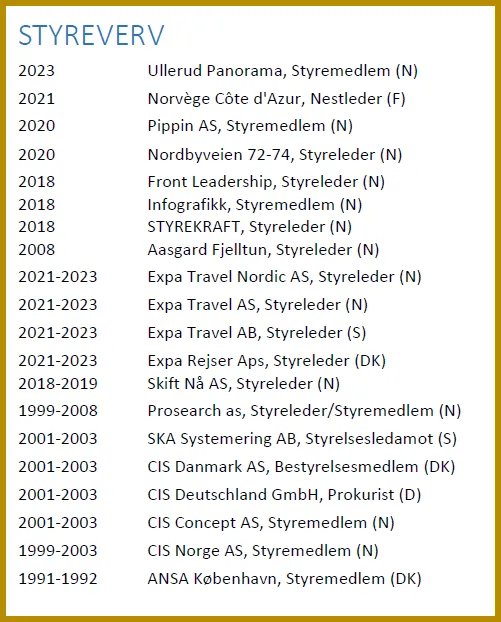 STYREVERV

2023 Ullerud Panorama, Styremedlem (N)
2021 Norvège Côte d'Azur, Nestleder (F)
2020 Pippin AS, Styremedlem (N)
2020 Nordbyveien 72-74, Styreleder (N)
2018 Front Leadership, Styreleder (N)
2018 Infografikk, Styremedlem (N)
2018 STYREKRAFT, Styreleder (N)
2008 Aasgard Fjelltun, Styreleder (N)
2021-2023 Expa Travel Nordic AS, Styreleder (N)
2021-2023 Expa Travel AS, Styreleder (N)
2021-2023 Expa Travel AB, Styreleder (S)
2021-2023 Expa Rejser Aps, Styreleder (DK)
2018-2019 Skift Nå AS, Styreleder (N)
1999-2008 Prosearch as, Styreleder/Styremedlem (N)
2001-2003 SKA Systemering AB, Styrelsesledamot (S)
2001-2003 CIS Danmark AS, Bestyrelsesmedlem (DK)
2001-2003 CIS Deutschland GmbH, Prokurist (D)
2001-2003 CIS Concept AS, Styremedlem (N)
1999-2003 CIS Norge AS, Styremedlem (N)
1991-1992 ANSA København, Styremedlem (DK)